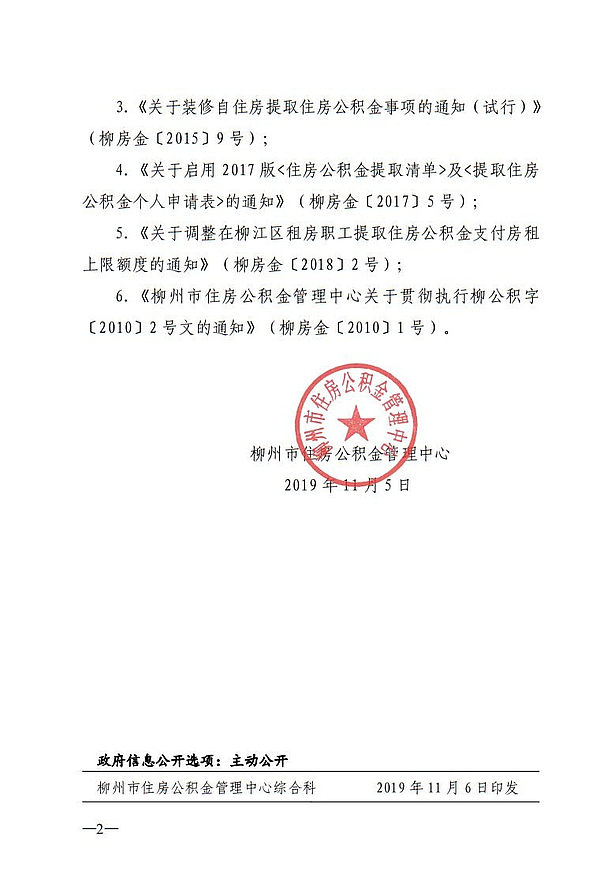 3.《关于装修自住房提取住房公积金事项的通知（试行）》（柳房金〔2015〕9号）；

4.《关于启用2017版<住房公积金提取清单>及<提取住房公积金个人申请表>的通知》（柳房金〔2017〕5号）；

5.《关于调整在柳江区租房职工提取住房公积金支付房租上限额度的通知》（柳房金〔2018〕2号）；

6.《柳州市住房公积金管理中心关于贯彻执行柳公积字〔2010〕2号文的通知》（柳房金〔2010〕1号）。

柳州市住房公积金管理中心

柳州市住房公积金管理中心
2019年11月5日

政府信息公开选项：主动公开

柳州市住房公积金管理中心综合科 2019年11月6日印发

—2—